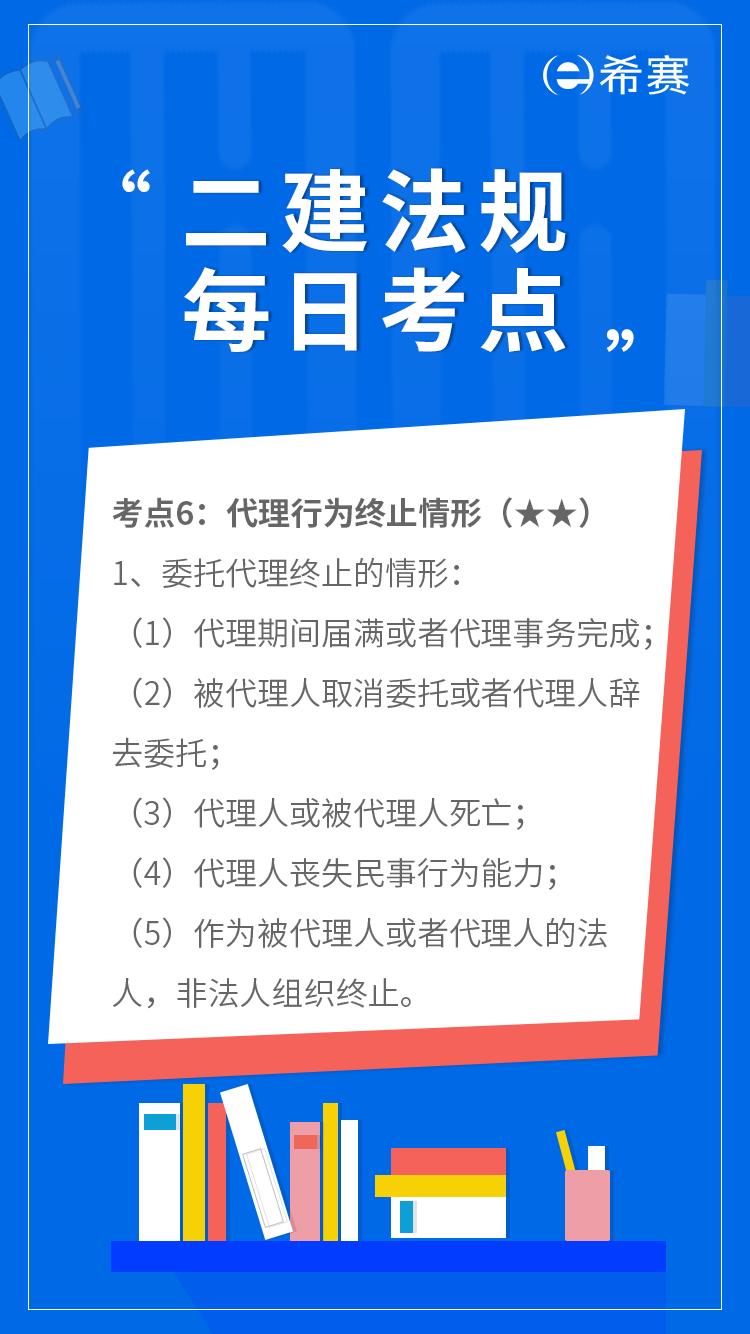 希赛

“二建法规
每日考点”

考点6：代理行为终止情形（★★）
1、委托代理终止的情形：
（1）代理期间届满或者代理事务完成；
（2）被代理人取消委托或者代理人辞去委托；
（3）代理人或被代理人死亡；
（4）代理人丧失民事行为能力；
（5）作为被代理人或者代理人的法人，非法人组织终止。